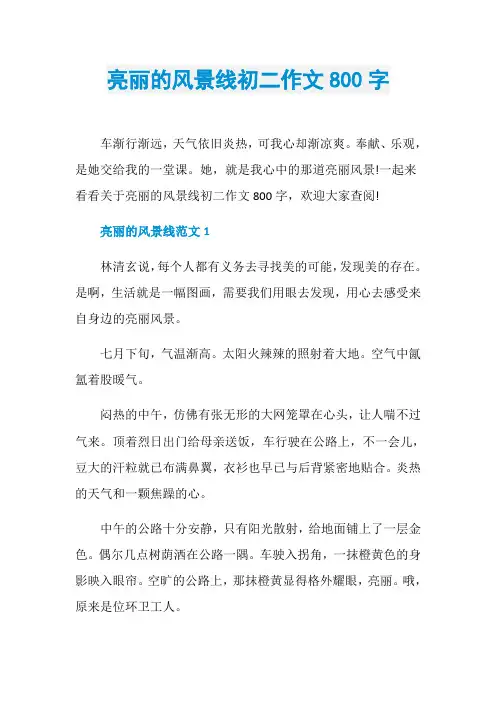 亮丽的风景线初二作文 800 字

车渐行渐远，天气依旧炎热，可我心却渐凉爽。奉献、乐观，是她交给我的一堂课。她，就是我心中的那道亮丽风景!一起来看看关于亮丽的风景线初二作文 800 字，欢迎大家查阅!

亮丽的风景线范文 1

林清玄说，每个人都有义务去寻找美的可能，发现美的存在。是啊，生活就是一幅图画，需要我们用眼去发现，用心去感受来自身边的亮丽风景。

七月下旬，气温渐高。太阳火辣辣的照射着大地。空气中氤氲着股暖气。

闷热的中午，仿佛有张无形的大网笼罩在心头，让人喘不过气来。顶着烈日出门给母亲送饭，车行驶在公路上，不一会儿，豆大的汗粒就已布满鼻翼，衣衫也早已与后背紧密地贴合。炎热的天气和一颗焦躁的心。

中午的公路十分安静，只有阳光散射，给地面铺上了一层金色。偶尔几点树荫洒在公路一隅。车驶入拐角，一抹橙黄色的身影映入眼帘。空旷的公路上，那抹橙黄显得格外耀眼，亮丽。哦，原来是位环卫工人。